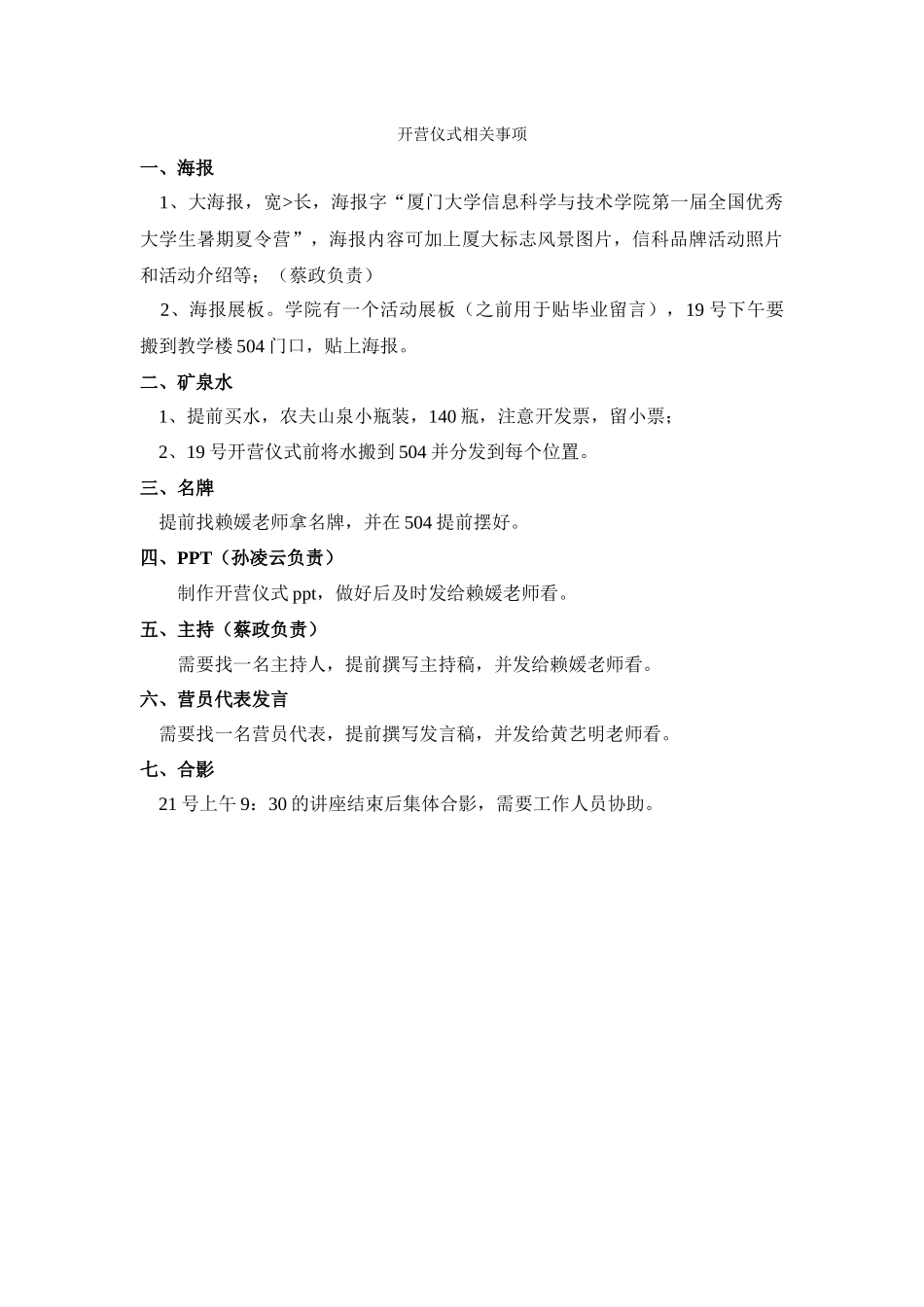 开营仪式相关事项

一、海报

1、大海报，宽>长，海报字“厦门大学信息科学与技术学院第一届全国优秀大学生暑期夏令营”，海报内容可加上厦大标志风景图片，信科品牌活动照片和活动介绍等；（蔡政负责）

2、海报展板。学院有一个活动展板（之前用于贴毕业留言），19号下午要搬到教学楼504门口，贴上海报。

二、矿泉水

1、提前买水，农夫山泉小瓶装，140瓶，注意开发票，留小票；

2、19号开营仪式前将水搬到504并分发到每个位置。

三、名牌

提前找赖媛老师拿名牌，并在504提前摆好。

四、PPT（孙凌云负责）

制作开营仪式ppt，做好后及时发给赖媛老师看。

五、主持（蔡政负责）

需要找一名主持人，提前撰写主持稿，并发给赖媛老师看。

六、营员代表发言

需要找一名营员代表，提前撰写发言稿，并发给黄艺明老师看。

七、合影

21号上午9：30的讲座结束后集体合影，需要工作人员协助。